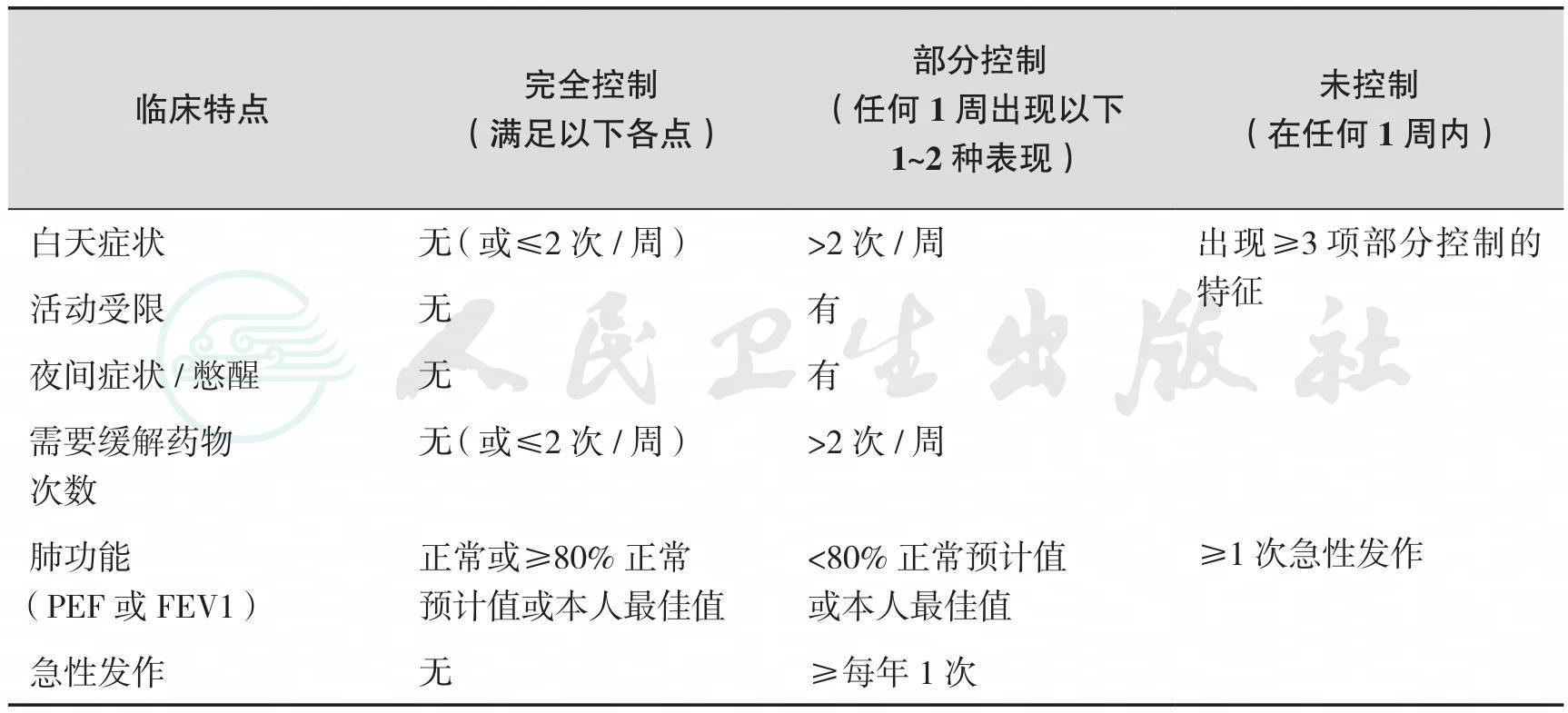 | 临床特点 | 完全控制（满足以下各点） | 部分控制（任何 1 周出现以下 1~2 种表现） | 未控制（在任何 1 周内） |
|---|---|---|---|
| 白天症状 | 无（或≤2 次 / 周） | >2 次 / 周 | 出现≥3 项部分控制的特征 |
| 活动受限 | 无 | 有 | |
| 夜间症状 / 憋醒 | 无 | 有 | |
| 需要缓解药物次数 | 无（或≤2 次 / 周） | >2 次 / 周 | |
| 肺功能（PEF 或 FEV1） | 正常或≥80% 正常预计值或本人最佳值 | <80% 正常预计值或本人最佳值 | ≥1 次急性发作 |
| 急性发作 | 无 | ≥每年 1 次 | |

人民卫生出版社